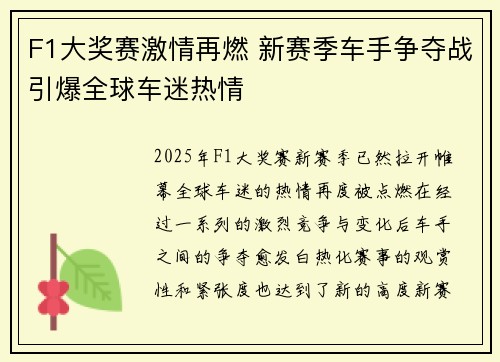 F1大奖赛激情再燃 新赛季车手争夺战引爆全球车迷热情

2025年F1大奖赛新赛季已然拉开帷幕全球车迷的热情再度被点燃在经过一系列的激烈竞争与变化后车手之间的争夺愈发白热化赛事的观赏性和紧张度也达到了新的高度新赛